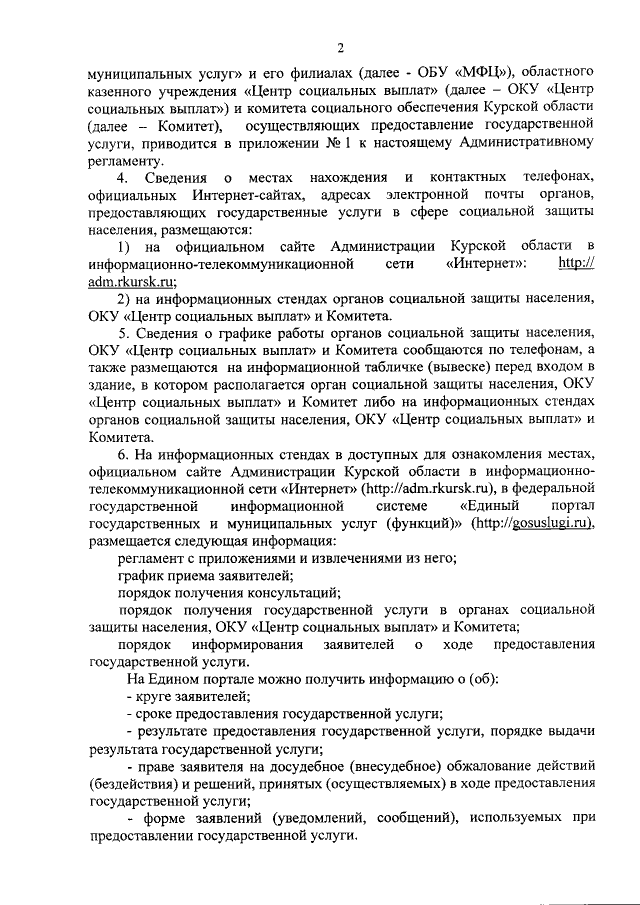 2

муниципальных услуг» и его филиалах (далее - ОБУ «МФЦ»), областного казенного учреждения «Центр социальных выплат» (далее – ОКУ «Центр социальных выплат») и комитета социального обеспечения Курской области (далее – Комитет), осуществляющих предоставление государственной услуги, приводится в приложении № 1 к настоящему Административному регламенту.

4. Сведения о местах нахождения и контактных телефонах, официальных Интернет-сайтах, адресах электронной почты органов, предоставляющих государственные услуги в сфере социальной защиты населения, размещаются:

1) на официальном сайте Администрации Курской области в информационно-телекоммуникационной сети «Интернет»: http://adm.rkursk.ru;

2) на информационных стендах органов социальной защиты населения, ОКУ «Центр социальных выплат» и Комитета.

5. Сведения о графике работы органов социальной защиты населения, ОКУ «Центр социальных выплат» и Комитета сообщаются по телефонам, а также размещаются на информационной табличке (вывеске) перед входом в здание, в котором располагается орган социальной защиты населения, ОКУ «Центр социальных выплат» и Комитет либо на информационных стендах органов социальной защиты населения, ОКУ «Центр социальных выплат» и Комитета.

6. На информационных стендах в доступных для ознакомления местах, официальном сайте Администрации Курской области в информационно-телекоммуникационной сети «Интернет» (http://adm.rkursk.ru), в федеральной государственной информационной системе «Единый портал государственных и муниципальных услуг (функций)» (http://gosuslugi.ru), размещается следующая информация:

регламент с приложениями и извлечениями из него;

график приема заявителей;

порядок получения консультаций;

порядок получения государственной услуги в органах социальной защиты населения, ОКУ «Центр социальных выплат» и Комитета;

порядок информирования заявителей о ходе предоставления государственной услуги.

На Едином портале можно получить информацию о (об):

- круге заявителей;

- сроке предоставления государственной услуги;

- результате предоставления государственной услуги, порядке выдачи результата государственной услуги;

- праве заявителя на досудебное (внесудебное) обжалование действий (бездействия) и решений, принятых (осуществляемых) в ходе предоставления государственной услуги;

- форме заявлений (уведомлений, сообщений), используемых при предоставлении государственной услуги.